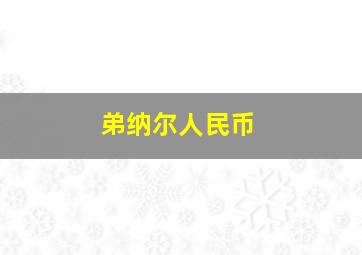 弟纳尔人民币